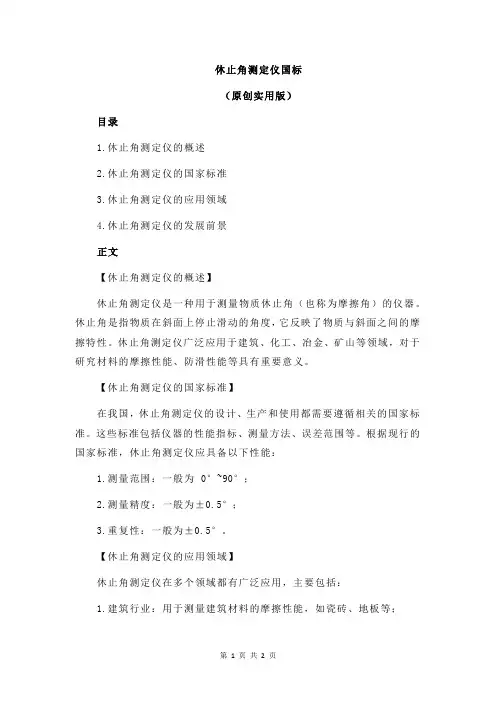 休止角测定仪国标

（原创实用版）

目录

1.休止角测定仪的概述

2.休止角测定仪的国家标准

3.休止角测定仪的应用领域

4.休止角测定仪的发展前景

正文

【休止角测定仪的概述】

休止角测定仪是一种用于测量物质休止角（也称为摩擦角）的仪器。休止角是指物质在斜面上停止滑动的角度，它反映了物质与斜面之间的摩擦特性。休止角测定仪广泛应用于建筑、化工、冶金、矿山等领域，对于研究材料的摩擦性能、防滑性能等具有重要意义。

【休止角测定仪的国家标准】

在我国，休止角测定仪的设计、生产和使用都需要遵循相关的国家标准。这些标准包括仪器的性能指标、测量方法、误差范围等。根据现行的国家标准，休止角测定仪应具备以下性能：

1.测量范围：一般为 0°~90°；

2.测量精度：一般为±0.5°；

3.重复性：一般为±0.5°。

【休止角测定仪的应用领域】

休止角测定仪在多个领域都有广泛应用，主要包括：

1.建筑行业：用于测量建筑材料的摩擦性能，如瓷砖、地板等；

第 1 页 共 2 页